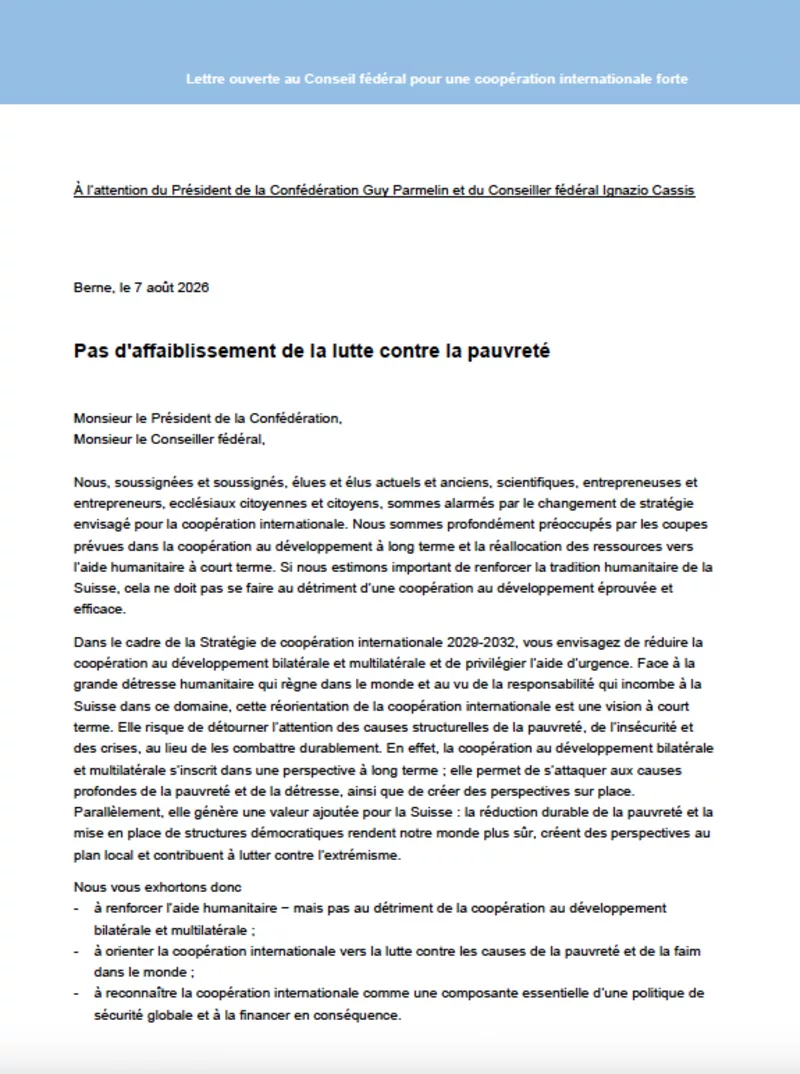 Lettre ouverte au Conseil fédéral pour une coopération internationale forte

À l'attention du Président de la Confédération Guy Parmelin et du Conseiller fédéral Ignazio Cassis

Berne, le 7 août 2026

Pas d'affaiblissement de la lutte contre la pauvreté

Monsieur le Président de la Confédération,
Monsieur le Conseiller fédéral,

Nous, soussignées et soussignés, élues et élus actuels et anciens, scientifiques, entrepreneuses et entrepreneurs, ecclésiaux citoyennes et citoyens, sommes alarmés par le changement de stratégie envisagé pour la coopération internationale. Nous sommes profondément préoccupés par les coupes prévues dans la coopération au développement à long terme et la réallocation des ressources vers l'aide humanitaire à court terme. Si nous estimons important de renforcer la tradition humanitaire de la Suisse, cela ne doit pas se faire au détriment d'une coopération au développement éprouvée et efficace.

Dans le cadre de la Stratégie de coopération internationale 2029-2032, vous envisagez de réduire la coopération au développement bilatérale et multilatérale et de privilégier l'aide d'urgence. Face à la grande détresse humanitaire qui règne dans le monde et au vu de la responsabilité qui incombe à la Suisse dans ce domaine, cette réorientation de la coopération internationale est une vision à court terme. Elle risque de détourner l'attention des causes structurelles de la pauvreté, de l'insécurité et des crises, au lieu de les combattre durablement. En effet, la coopération au développement bilatérale et multilatérale s'inscrit dans une perspective à long terme ; elle permet de s'attaquer aux causes profondes de la pauvreté et de la détresse, ainsi que de créer des perspectives sur place. Parallèlement, elle génère une valeur ajoutée pour la Suisse : la réduction durable de la pauvreté et la mise en place de structures démocratiques rendent notre monde plus sûr, créent des perspectives au plan local et contribuent à lutter contre l'extrémisme.

Nous vous exhortons donc
- à renforcer l'aide humanitaire – mais pas au détriment de la coopération au développement bilatérale et multilatérale ;
- à orienter la coopération internationale vers la lutte contre les causes de la pauvreté et de la faim dans le monde ;
- à reconnaître la coopération internationale comme une composante essentielle d'une politique de sécurité globale et à la financer en conséquence.